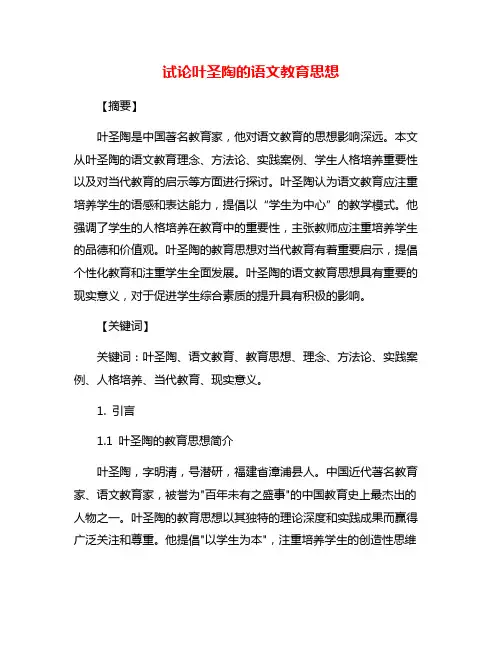 试论叶圣陶的语文教育思想

【摘要】

叶圣陶是中国著名教育家，他对语文教育的思想影响深远。本文从叶圣陶的语文教育理念、方法论、实践案例、学生人格培养重要性以及对当代教育的启示等方面进行探讨。叶圣陶认为语文教育应注重培养学生的语感和表达能力，提倡以“学生为中心”的教学模式。他强调了学生的人格培养在教育中的重要性，主张教师应注重培养学生的品德和价值观。叶圣陶的教育思想对当代教育有着重要启示，提倡个性化教育和注重学生全面发展。叶圣陶的语文教育思想具有重要的现实意义，对于促进学生综合素质的提升具有积极的影响。

【关键词】

关键词：叶圣陶、语文教育、教育思想、理念、方法论、实践案例、人格培养、当代教育、现实意义。

1. 引言

1.1 叶圣陶的教育思想简介

叶圣陶，字明清，号潜研，福建省漳浦县人。中国近代著名教育家、语文教育家，被誉为"百年未有之盛事"的中国教育史上最杰出的人物之一。叶圣陶的教育思想以其独特的理论深度和实践成果而赢得广泛关注和尊重。他提倡"以学生为本"，注重培养学生的创造性思维